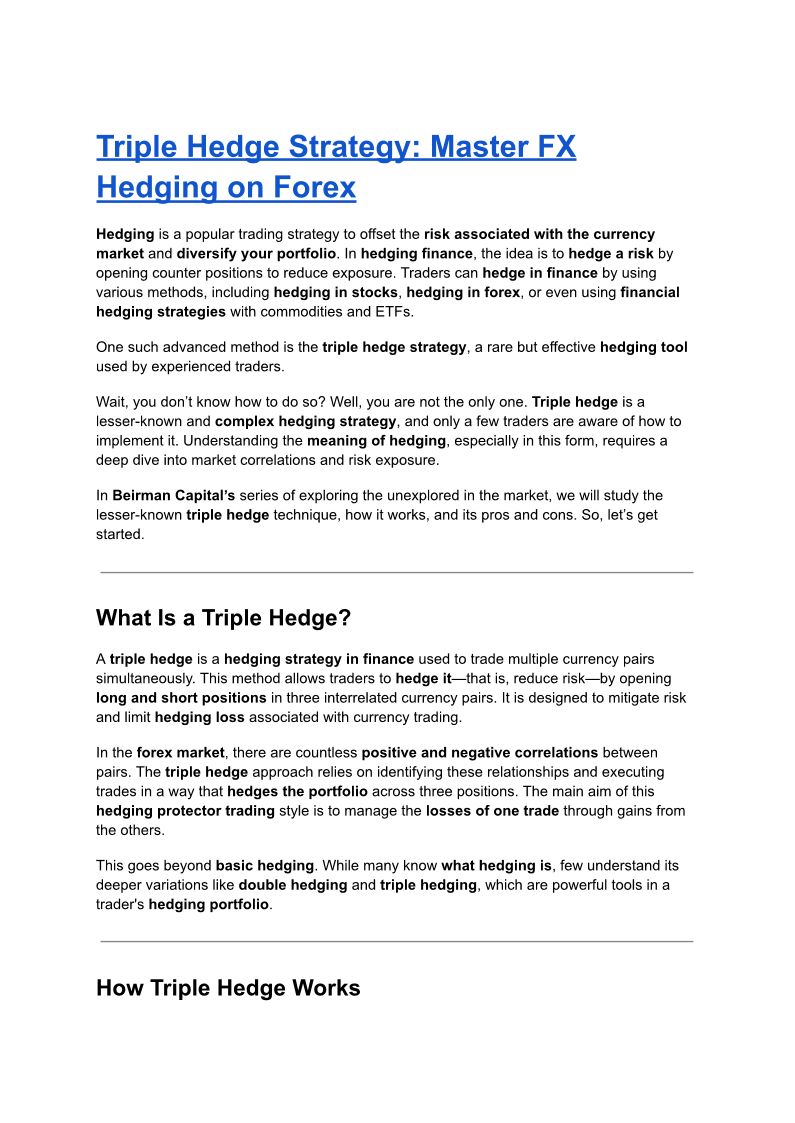 Triple Hedge Strategy: Master FX Hedging on Forex

Hedging is a popular trading strategy to offset the risk associated with the currency market and diversify your portfolio. In hedging finance, the idea is to hedge a risk by opening counter positions to reduce exposure. Traders can hedge in finance by using various methods, including hedging in stocks, hedging in forex, or even using financial hedging strategies with commodities and ETFs.

One such advanced method is the triple hedge strategy, a rare but effective hedging tool used by experienced traders.

Wait, you don't know how to do so? Well, you are not the only one. Triple hedge is a lesser-known and complex hedging strategy, and only a few traders are aware of how to implement it. Understanding the meaning of hedging, especially in this form, requires a deep dive into market correlations and risk exposure.

In Beirman Capital's series of exploring the unexplored in the market, we will study the lesser-known triple hedge technique, how it works, and its pros and cons. So, let's get started.

What Is a Triple Hedge?

A triple hedge is a hedging strategy in finance used to trade multiple currency pairs simultaneously. This method allows traders to hedge it—that is, reduce risk—by opening long and short positions in three interrelated currency pairs. It is designed to mitigate risk and limit hedging loss associated with currency trading.

In the forex market, there are countless positive and negative correlations between pairs. The triple hedge approach relies on identifying these relationships and executing trades in a way that hedges the portfolio across three positions. The main aim of this hedging protector trading style is to manage the losses of one trade through gains from the others.

This goes beyond basic hedging. While many know what hedging is, few understand its deeper variations like double hedging and triple hedging, which are powerful tools in a trader's hedging portfolio.

How Triple Hedge Works